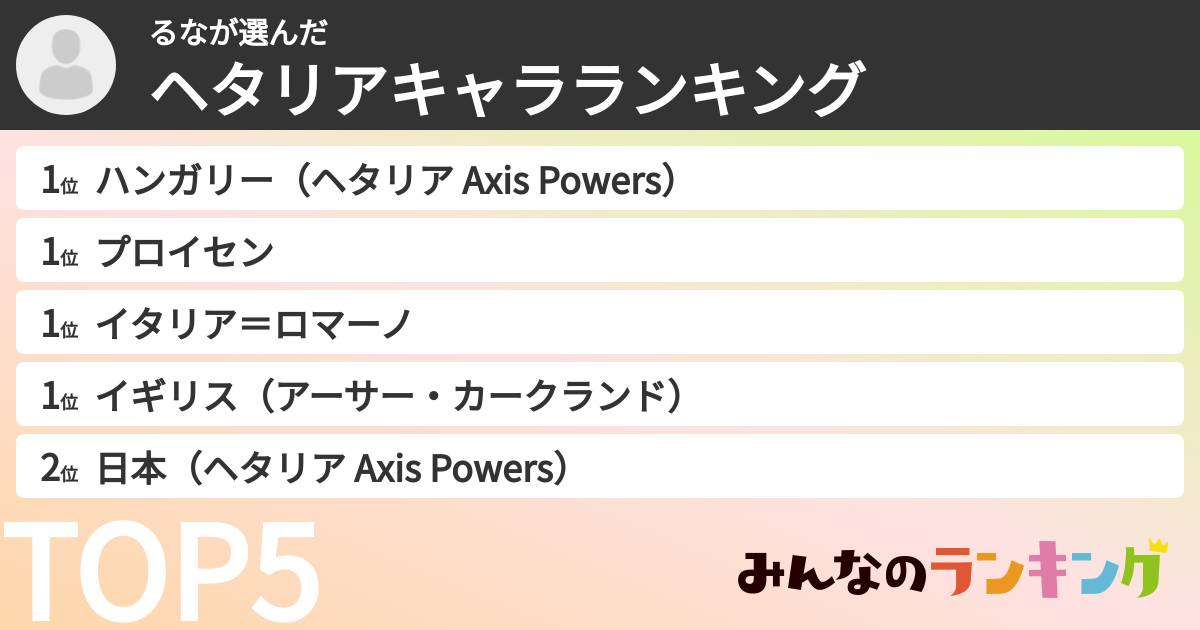 るなが選んだ
ヘタリアキャラランキング

1位 ハンガリー（ヘタリア Axis Powers）

1位 プロイセン

1位 イタリア＝ロマーノ

1位 イギリス（アーサー・カークランド）

2位 日本（ヘタリア Axis Powers）

TOP5

みんなのランキング